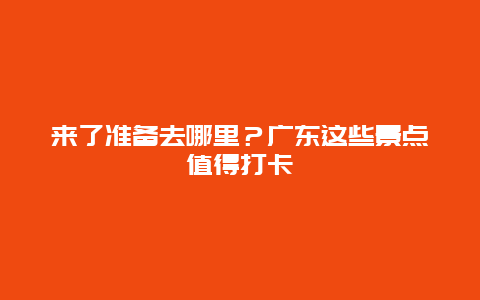 来了准备去哪里？广东这些景点值得打卡